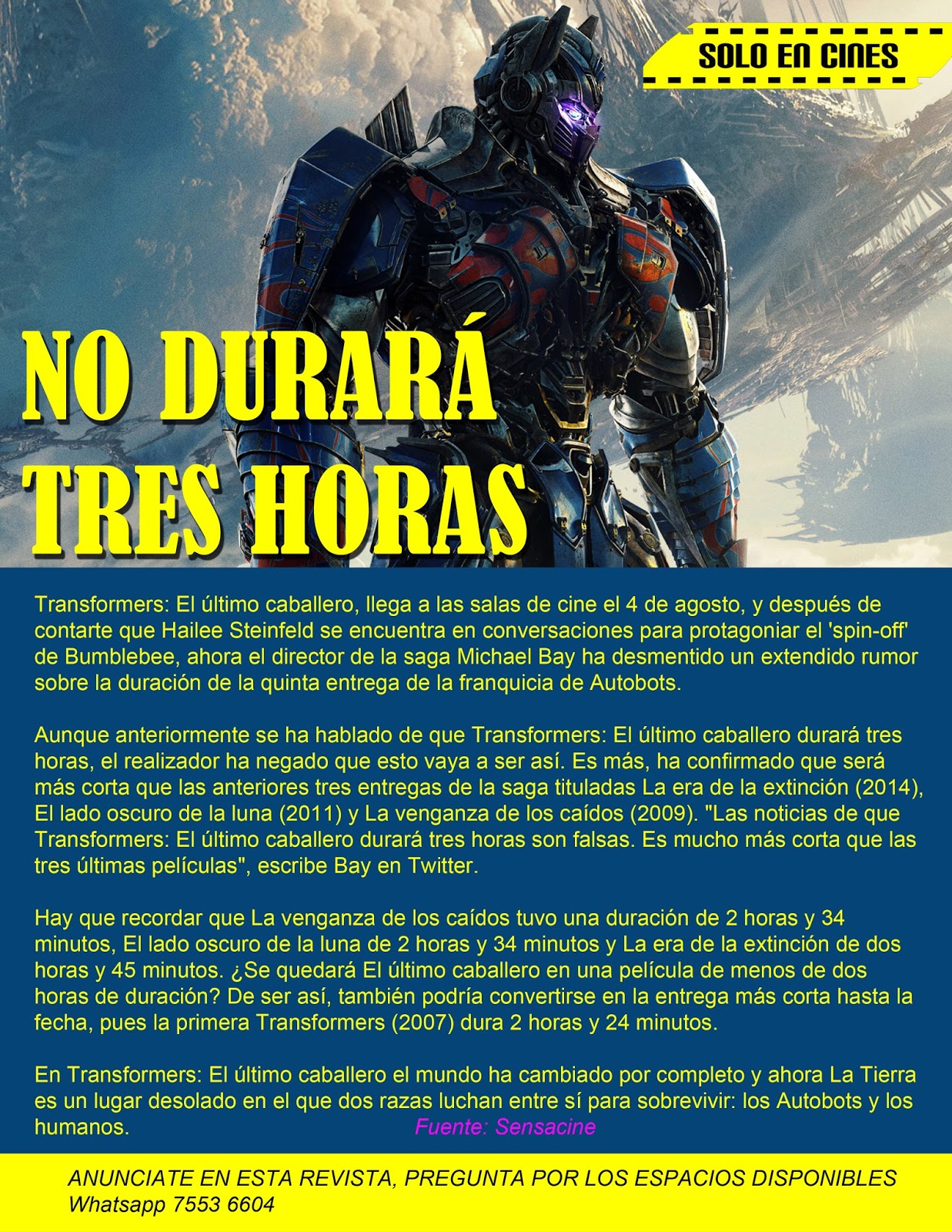 SOLO EN CINES

NO DURARÁ TRES HORAS

Transformers: El último caballero, llega a las salas de cine el 4 de agosto, y después de contarte que Hailee Steinfeld se encuentra en conversaciones para protagoniar el 'spin-off' de Bumblebee, ahora el director de la saga Michael Bay ha desmentido un extendido rumor sobre la duración de la quinta entrega de la franquicia de Autobots.

Aunque anteriormente se ha hablado de que Transformers: El último caballero durará tres horas, el realizador ha negado que esto vaya a ser así. Es más, ha confirmado que será más corta que las anteriores tres entregas de la saga tituladas La era de la extinción (2014), El lado oscuro de la luna (2011) y La venganza de los caídos (2009). "Las noticias de que Transformers: El último caballero durará tres horas son falsas. Es mucho más corta que las tres últimas películas", escribe Bay en Twitter.

Hay que recordar que La venganza de los caídos tuvo una duración de 2 horas y 34 minutos, El lado oscuro de la luna de 2 horas y 34 minutos y La era de la extinción de dos horas y 45 minutos. ¿Se quedará El último caballero en una película de menos de dos horas de duración? De ser así, también podría convertirse en la entrega más corta hasta la fecha, pues la primera Transformers (2007) dura 2 horas y 24 minutos.

En Transformers: El último caballero el mundo ha cambiado por completo y ahora La Tierra es un lugar desolado en el que dos razas luchan entre sí para sobrevivir: los Autobots y los humanos.

Fuente: Sensacine

ANUNCIATE EN ESTA REVISTA, PREGUNTA POR LOS ESPACIOS DISPONIBLES
Whatsapp 7553 6604